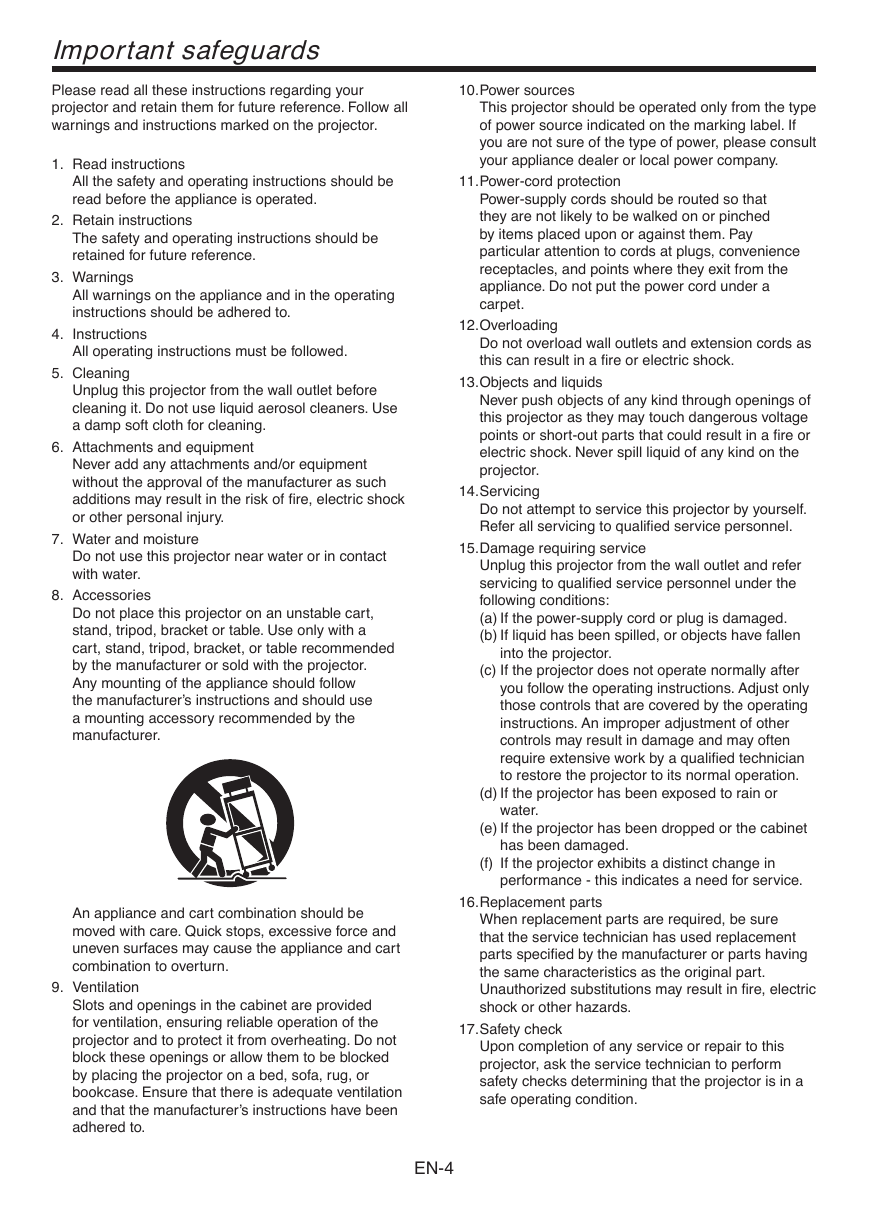 Important safeguards

Please read all these instructions regarding your projector and retain them for future reference. Follow all warnings and instructions marked on the projector.

1. Read instructions
All the safety and operating instructions should be read before the appliance is operated.

2. Retain instructions
The safety and operating instructions should be retained for future reference.

3. Warnings
All warnings on the appliance and in the operating instructions should be adhered to.

4. Instructions
All operating instructions must be followed.

5. Cleaning
Unplug this projector from the wall outlet before cleaning it. Do not use liquid aerosol cleaners. Use a damp soft cloth for cleaning.

6. Attachments and equipment
Never add any attachments and/or equipment without the approval of the manufacturer as such additions may result in the risk of fire, electric shock or other personal injury.

7. Water and moisture
Do not use this projector near water or in contact with water.

8. Accessories
Do not place this projector on an unstable cart, stand, tripod, bracket or table. Use only with a cart, stand, tripod, bracket, or table recommended by the manufacturer or sold with the projector. Any mounting of the appliance should follow the manufacturer's instructions and should use a mounting accessory recommended by the manufacturer.

An appliance and cart combination should be moved with care. Quick stops, excessive force and uneven surfaces may cause the appliance and cart combination to overturn.

9. Ventilation
Slots and openings in the cabinet are provided for ventilation, ensuring reliable operation of the projector and to protect it from overheating. Do not block these openings or allow them to be blocked by placing the projector on a bed, sofa, rug, or bookcase. Ensure that there is adequate ventilation and that the manufacturer's instructions have been adhered to.

10. Power sources
This projector should be operated only from the type of power source indicated on the marking label. If you are not sure of the type of power, please consult your appliance dealer or local power company.

11. Power-cord protection
Power-supply cords should be routed so that they are not likely to be walked on or pinched by items placed upon or against them. Pay particular attention to cords at plugs, convenience receptacles, and points where they exit from the appliance. Do not put the power cord under a carpet.

12. Overloading
Do not overload wall outlets and extension cords as this can result in a fire or electric shock.

13. Objects and liquids
Never push objects of any kind through openings of this projector as they may touch dangerous voltage points or short-out parts that could result in a fire or electric shock. Never spill liquid of any kind on the projector.

14. Servicing
Do not attempt to service this projector by yourself. Refer all servicing to qualified service personnel.

15. Damage requiring service
Unplug this projector from the wall outlet and refer servicing to qualified service personnel under the following conditions:
(a) If the power-supply cord or plug is damaged.
(b) If liquid has been spilled, or objects have fallen into the projector.
(c) If the projector does not operate normally after you follow the operating instructions. Adjust only those controls that are covered by the operating instructions. An improper adjustment of other controls may result in damage and may often require extensive work by a qualified technician to restore the projector to its normal operation.
(d) If the projector has been exposed to rain or water.
(e) If the projector has been dropped or the cabinet has been damaged.
(f) If the projector exhibits a distinct change in performance - this indicates a need for service.

16. Replacement parts
When replacement parts are required, be sure that the service technician has used replacement parts specified by the manufacturer or parts having the same characteristics as the original part. Unauthorized substitutions may result in fire, electric shock or other hazards.

17. Safety check
Upon completion of any service or repair to this projector, ask the service technician to perform safety checks determining that the projector is in a safe operating condition.

EN-4